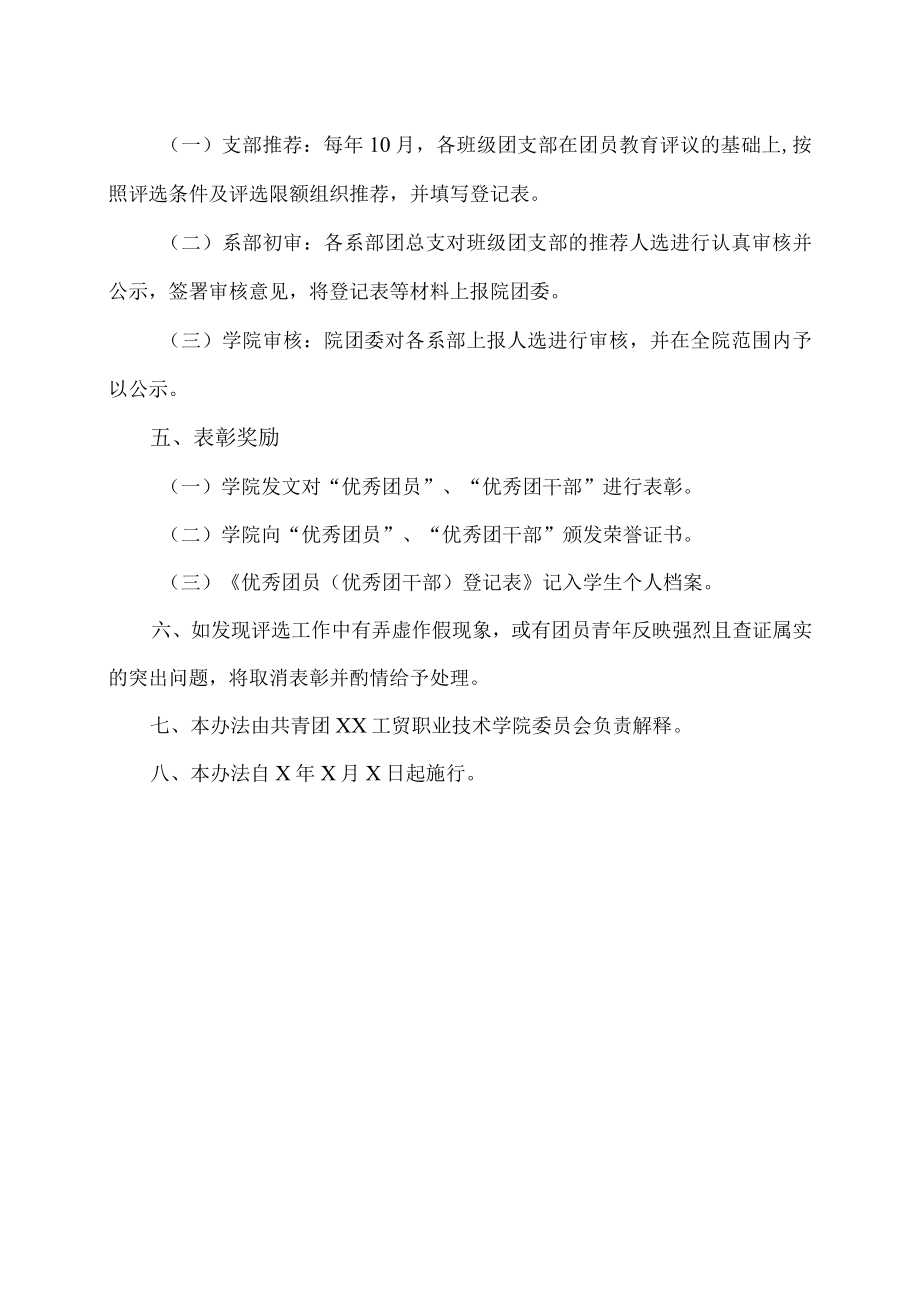 （一）支部推荐：每年10月，各班级团支部在团员教育评议的基础上,按照评选条件及评选限额组织推荐，并填写登记表。

（二）系部初审：各系部团总支对班级团支部的推荐人选进行认真审核并公示，签署审核意见，将登记表等材料上报院团委。

（三）学院审核：院团委对各系部上报人选进行审核，并在全院范围内予以公示。

五、表彰奖励

（一）学院发文对“优秀团员”、“优秀团干部”进行表彰。

（二）学院向“优秀团员”、“优秀团干部”颁发荣誉证书。

（三）《优秀团员（优秀团干部）登记表》记入学生个人档案。

六、如发现评选工作中有弄虚作假现象，或有团员青年反映强烈且查证属实的突出问题，将取消表彰并酌情给予处理。

七、本办法由共青团XX工贸职业技术学院委员会负责解释。

八、本办法自X年X月X日起施行。